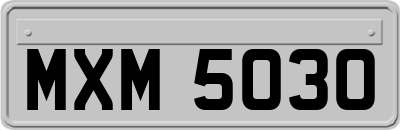 MXM 5030